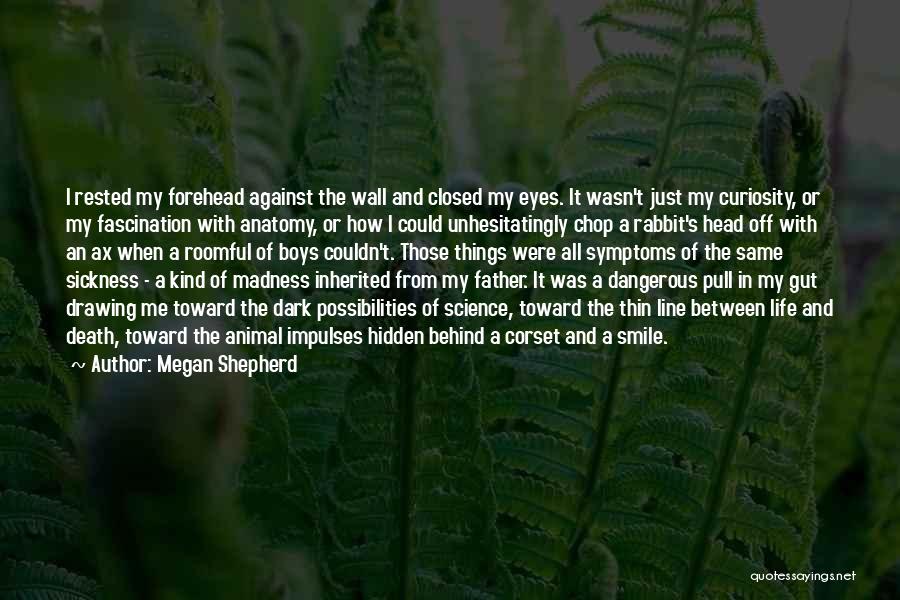 I rested my forehead against the wall and closed my eyes. It wasn't just my curiosity, or my fascination with anatomy, or how I could unhesitatingly chop a rabbit's head off with an ax when a roomful of boys couldn't. Those things were all symptoms of the same sickness - a kind of madness inherited from my father. It was a dangerous pull in my gut drawing me toward the dark possibilities of science, toward the thin line between life and death, toward the animal impulses hidden behind a corset and a smile.

~ Author: Megan Shepherd

quotessayings.net